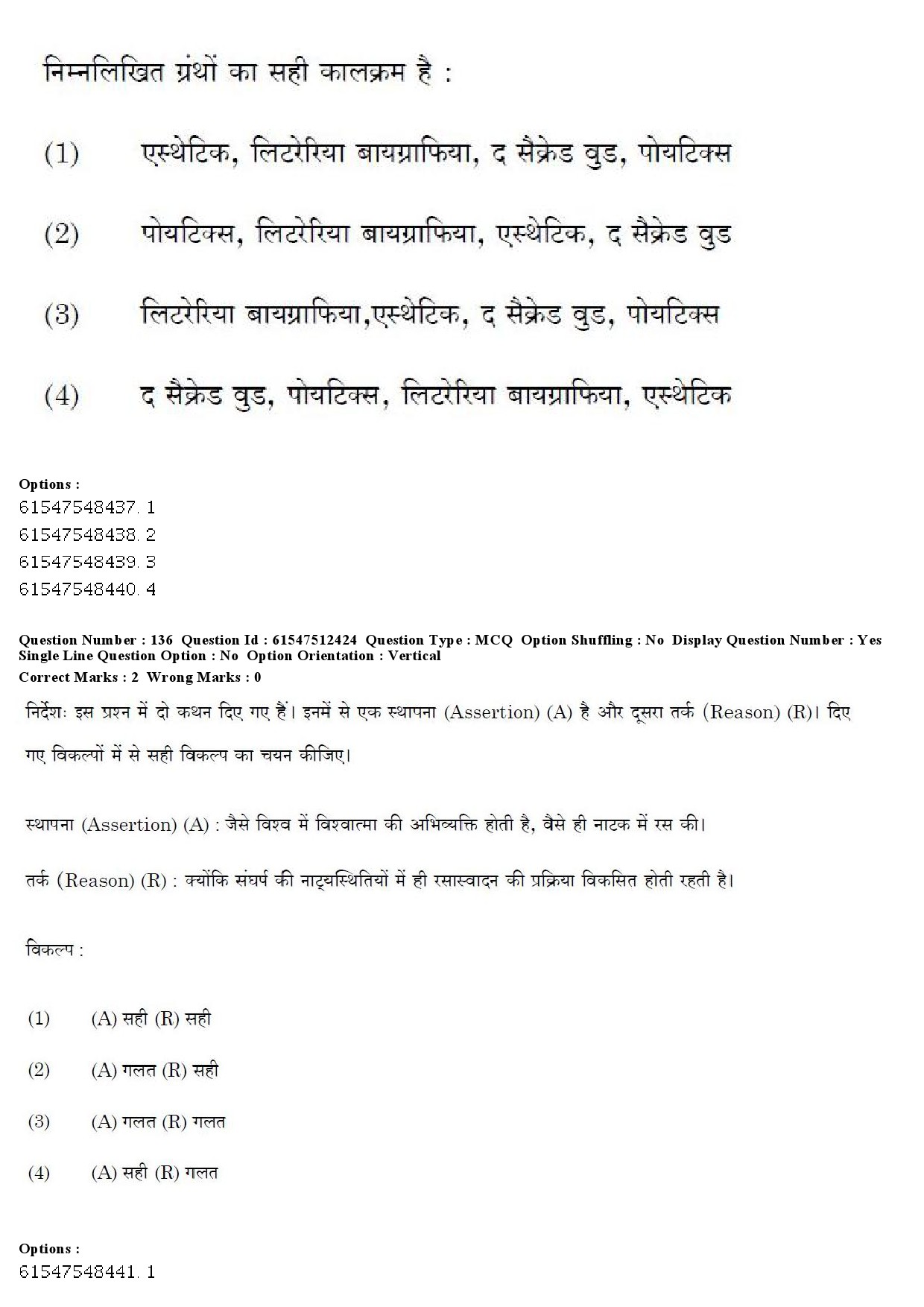 निम्नलिखित ग्रंथों का सही कालक्रम है :

(1) एस्थेटिक, लिटरेरिया बायग्राफिया, द सैक्रेड वुड, पोयटिक्स

(2) पोयटिक्स, लिटरेरिया बायग्राफिया, एस्थेटिक, द सैक्रेड वुड

(3) लिटरेरिया बायग्राफिया,एस्थेटिक, द सैक्रेड वुड, पोयटिक्स

(4) द सैक्रेड वुड, पोयटिक्स, लिटरेरिया बायग्राफिया, एस्थेटिक

Options :
61547548437. 1
61547548438. 2
61547548439. 3
61547548440. 4

Question Number : 136 Question Id : 61547512424 Question Type : MCQ Option Shuffling : No Display Question Number : Yes Single Line Question Option : No Option Orientation : Vertical
Correct Marks : 2 Wrong Marks : 0

निर्देशः इस प्रश्न में दो कथन दिए गए हैं। इनमें से एक स्थापना (Assertion) (A) है और दूसरा तर्क (Reason) (R)। दिए गए विकल्पों में से सही विकल्प का चयन कीजिए।

स्थापना (Assertion) (A) : जैसे विश्व में विश्वात्मा की अभिव्यक्ति होती है, वैसे ही नाटक में रस की।

तर्क (Reason) (R) : क्योंकि संघर्ष की नाट्यस्थितियों में ही रसास्वादन की प्रक्रिया विकसित होती रहती है।

विकल्प :

(1) (A) सही (R) सही

(2) (A) गलत (R) सही

(3) (A) गलत (R) गलत

(4) (A) सही (R) गलत

Options :
61547548441. 1